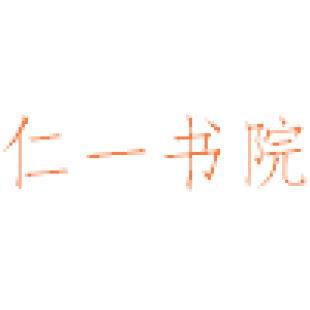 仁一书院